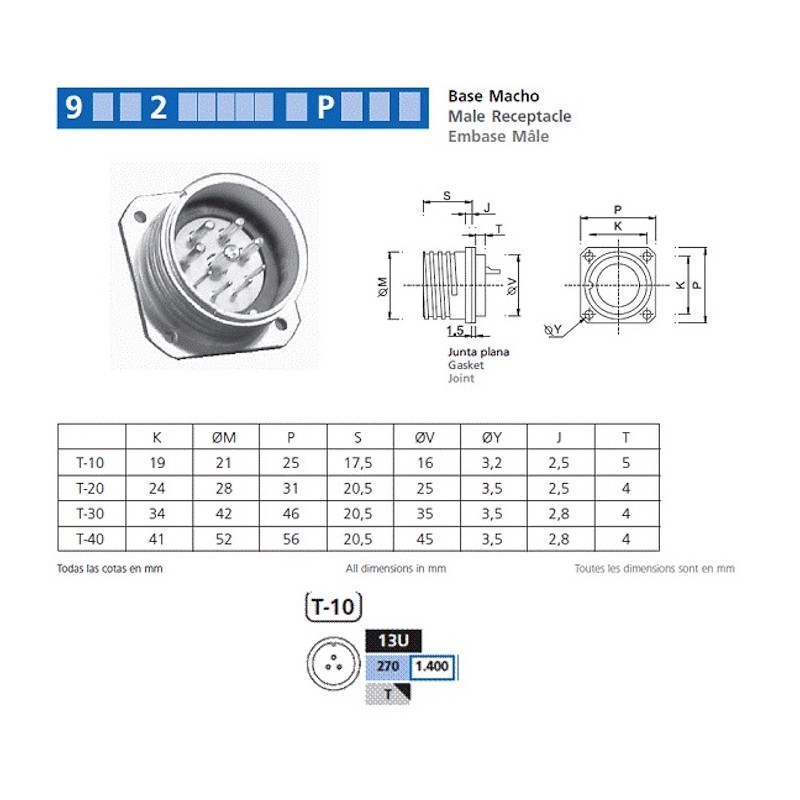 9 2 P

Base Macho
Male Receptacle
Embase Mâle

S
J
T
ØM
ØV
1,5
Junta plana
Gasket
Joint

P
K
K
P
ØY

| | K | ØM | P | S | ØV | ØY | J | T |
|---|---|---|---|---|---|---|---|---|
| T-10 | 19 | 21 | 25 | 17,5 | 16 | 3,2 | 2,5 | 5 |
| T-20 | 24 | 28 | 31 | 20,5 | 25 | 3,5 | 2,5 | 4 |
| T-30 | 34 | 42 | 46 | 20,5 | 35 | 3,5 | 2,8 | 4 |
| T-40 | 41 | 52 | 56 | 20,5 | 45 | 3,5 | 2,8 | 4 |

Todas las cotas en mm
All dimensions in mm
Toutes les dimensions sont en mm

T-10

13U
270 1.400
T